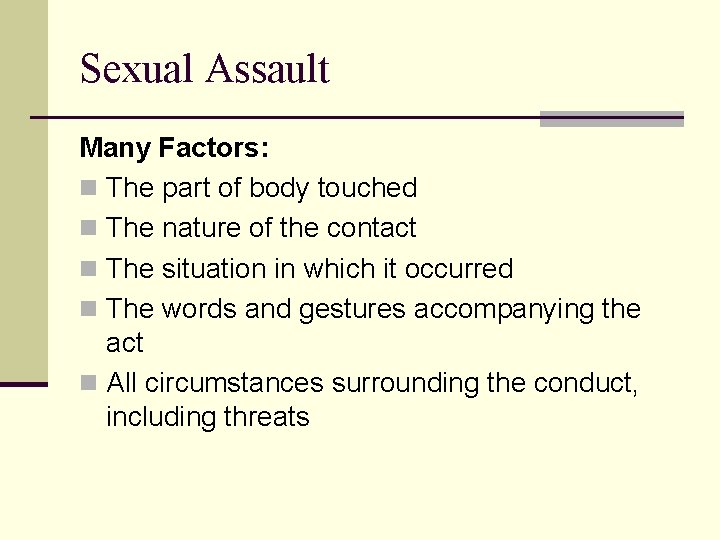 Sexual Assault

Many Factors:

• The part of body touched
• The nature of the contact
• The situation in which it occurred
• The words and gestures accompanying the act
• All circumstances surrounding the conduct, including threats